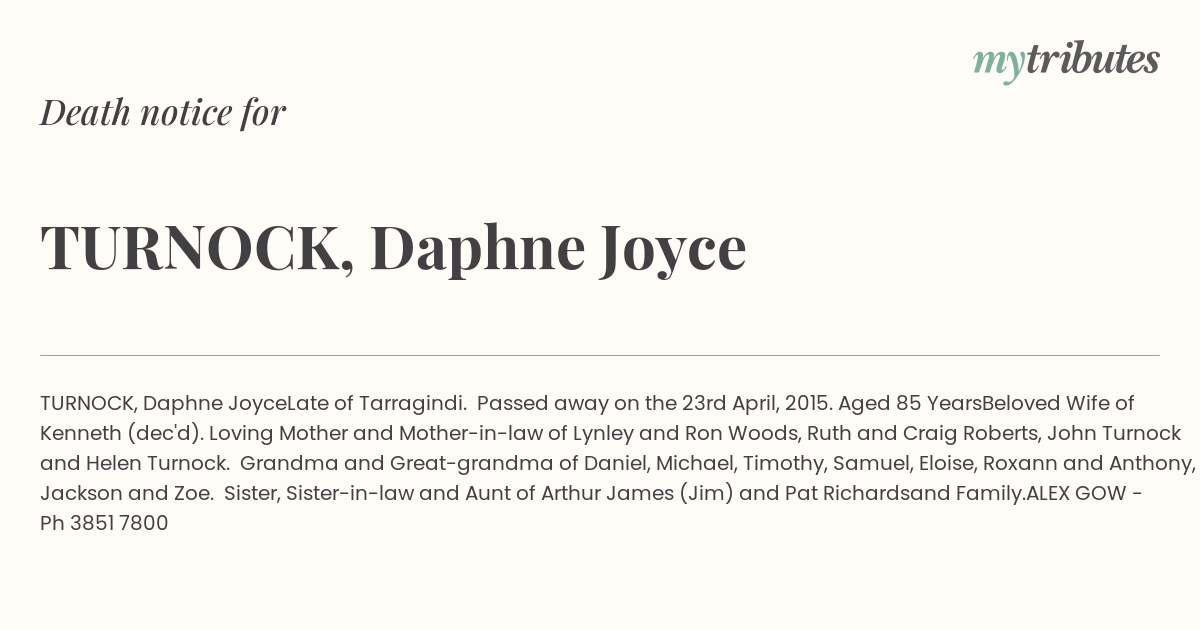 mytributes

Death notice for

TURNOCK, Daphne Joyce

TURNOCK, Daphne JoyceLate of Tarragindi. Passed away on the 23rd April, 2015. Aged 85 YearsBeloved Wife of Kenneth (dec'd). Loving Mother and Mother-in-law of Lynley and Ron Woods, Ruth and Craig Roberts, John Turnock and Helen Turnock. Grandma and Great-grandma of Daniel, Michael, Timothy, Samuel, Eloise, Roxann and Anthony, Jackson and Zoe. Sister, Sister-in-law and Aunt of Arthur James (Jim) and Pat Richardsand Family.ALEX GOW - Ph 3851 7800